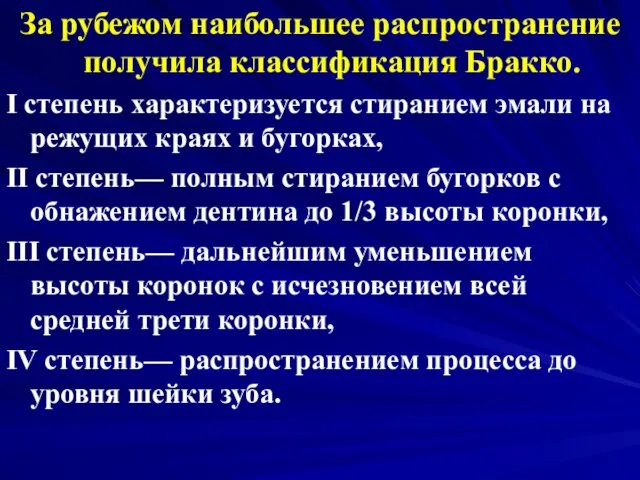 За рубежом наибольшее распространение получила классификация Бракко.

I степень характеризуется стиранием эмали на режущих краях и бугорках,

II степень— полным стиранием бугорков с обнажением дентина до 1/3 высоты коронки,

III степень— дальнейшим уменьшением высоты коронок с исчезновением всей средней трети коронки,

IV степень— распространением процесса до уровня шейки зуба.